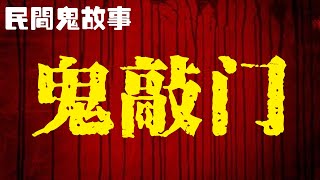 民間鬼故事

鬼敲门